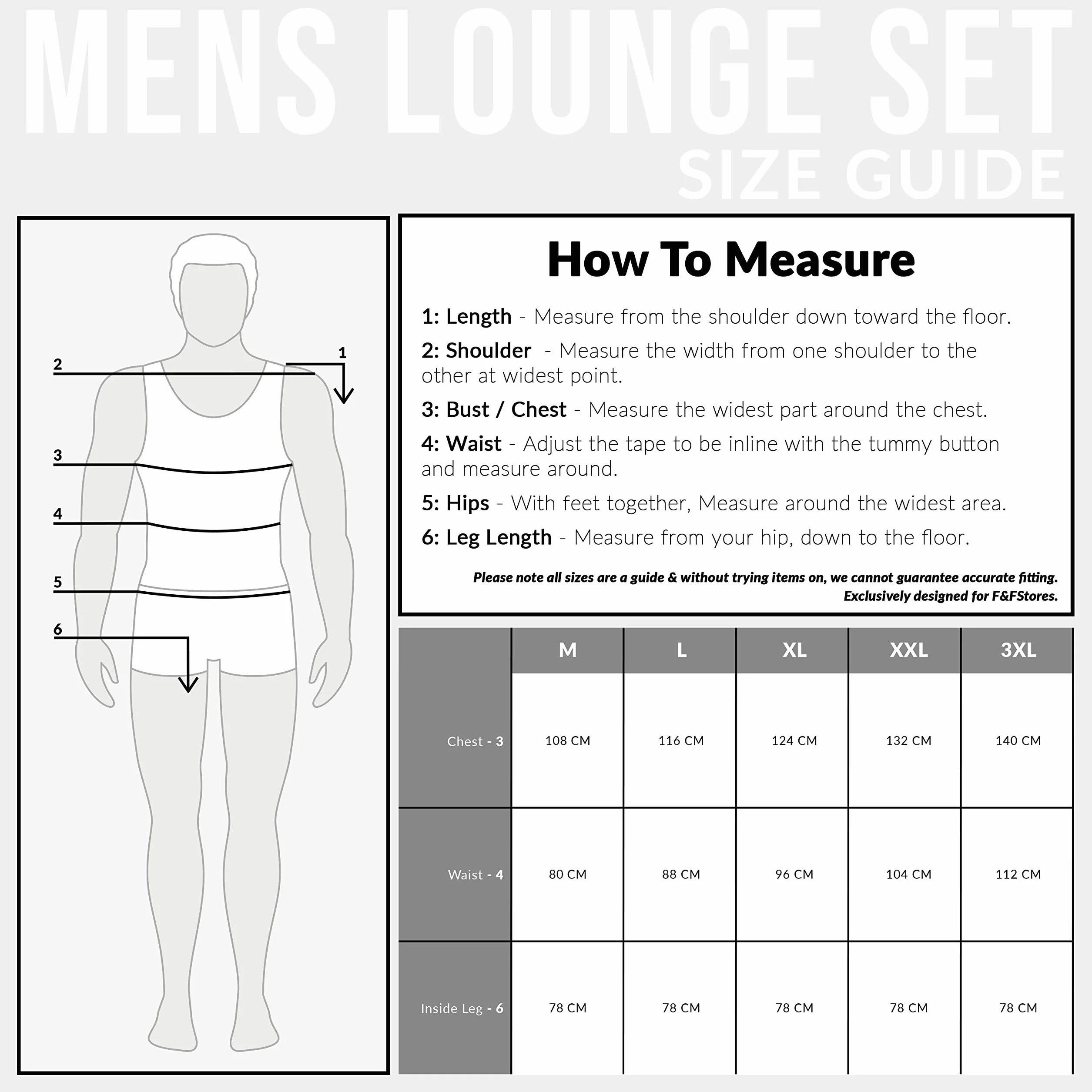 MENS LOUNGE SET
SIZE GUIDE

2
1
3
4
5
6

How To Measure

1: Length - Measure from the shoulder down toward the floor.

2: Shoulder - Measure the width from one shoulder to the other at widest point.

3: Bust / Chest - Measure the widest part around the chest.

4: Waist - Adjust the tape to be inline with the tummy button and measure around.

5: Hips - With feet together, Measure around the widest area.

6: Leg Length - Measure from your hip, down to the floor.

Please note all sizes are a guide & without trying items on, we cannot guarantee accurate fitting.
Exclusively designed for F&FStores.

| | M | L | XL | XXL | 3XL |
|---|---|---|---|---|---|
| Chest - 3 | 108 CM | 116 CM | 124 CM | 132 CM | 140 CM |
| Waist - 4 | 80 CM | 88 CM | 96 CM | 104 CM | 112 CM |
| Inside Leg - 6 | 78 CM | 78 CM | 78 CM | 78 CM | 78 CM |